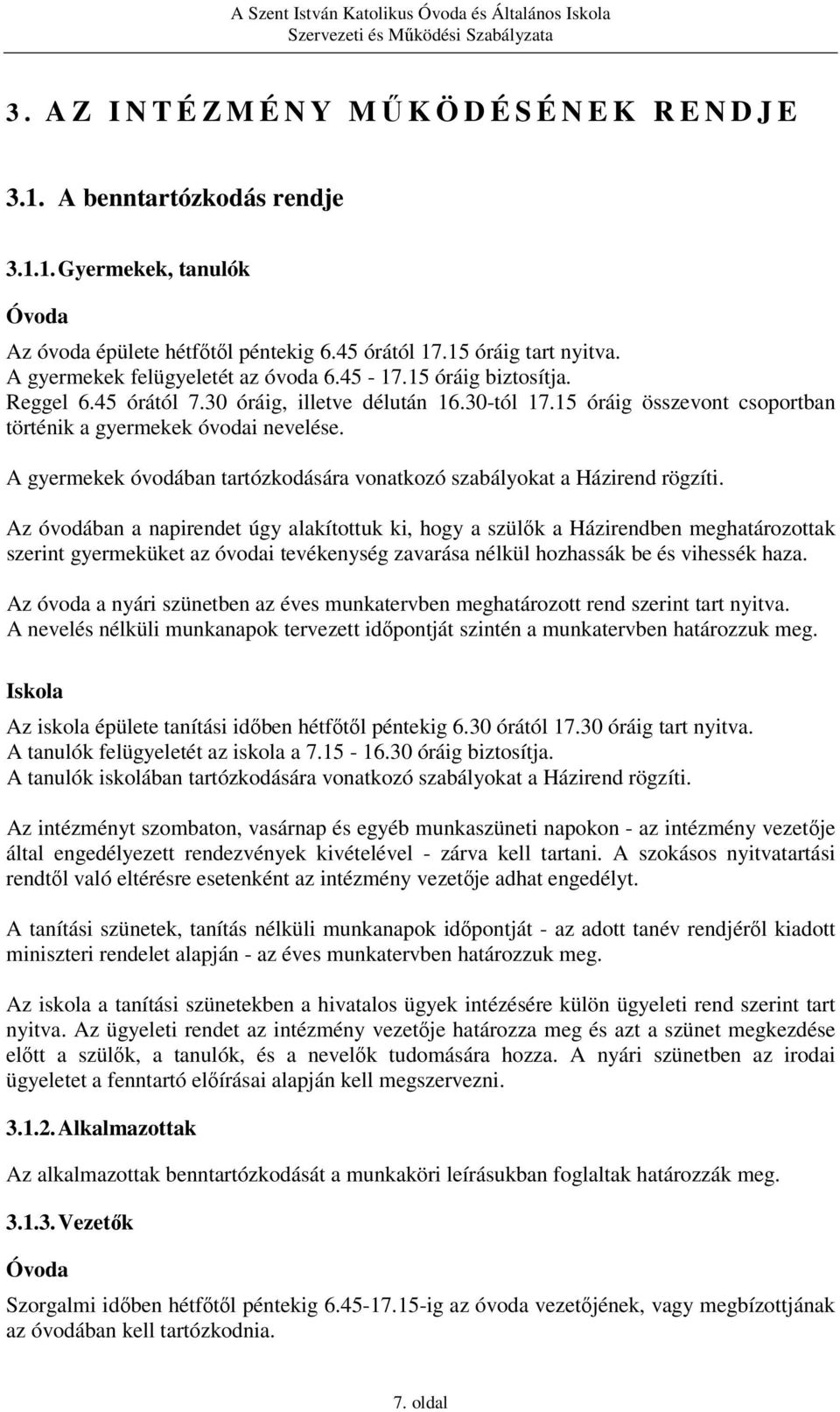 A Szent István Katolikus Óvoda és Általános Iskola
Szervezeti és Működési Szabályzata

3. AZ INTÉZMÉNY MŰKÖDÉSÉNEK RENDJE

3.1. A benntartózkodás rendje

3.1.1. Gyermekek, tanulók

Óvoda

Az óvoda épülete hétfőtől péntekig 6.45 órától 17.15 óráig tart nyitva.
A gyermekek felügyeletét az óvoda 6.45 - 17.15 óráig biztosítja.
Reggel 6.45 órától 7.30 óráig, illetve délután 16.30-tól 17.15 óráig összevont csoportban történik a gyermekek óvodai nevelése.

A gyermekek óvodában tartózkodására vonatkozó szabályokat a Házirend rögzíti.

Az óvodában a napirendet úgy alakítottuk ki, hogy a szülők a Házirendben meghatározottak szerint gyermeküket az óvodai tevékenység zavarása nélkül hozhassák be és vihessék haza.

Az óvoda a nyári szünetben az éves munkatervben meghatározott rend szerint tart nyitva.
A nevelés nélküli munkanapok tervezett időpontját szintén a munkatervben határozzuk meg.

Iskola

Az iskola épülete tanítási időben hétfőtől péntekig 6.30 órától 17.30 óráig tart nyitva.
A tanulók felügyeletét az iskola a 7.15 - 16.30 óráig biztosítja.
A tanulók iskolában tartózkodására vonatkozó szabályokat a Házirend rögzíti.

Az intézményt szombaton, vasárnap és egyéb munkaszüneti napokon - az intézmény vezetője által engedélyezett rendezvények kivételével - zárva kell tartani. A szokásos nyitvatartási rendtől való eltérésre esetenként az intézmény vezetője adhat engedélyt.

A tanítási szünetek, tanítás nélküli munkanapok időpontját - az adott tanév rendjéről kiadott miniszteri rendelet alapján - az éves munkatervben határozzuk meg.

Az iskola a tanítási szünetekben a hivatalos ügyek intézésére külön ügyeleti rend szerint tart nyitva. Az ügyeleti rendet az intézmény vezetője határozza meg és azt a szünet megkezdése előtt a szülők, a tanulók, és a nevelők tudomására hozza. A nyári szünetben az irodai ügyeletet a fenntartó előírásai alapján kell megszervezni.

3.1.2. Alkalmazottak

Az alkalmazottak benntartózkodását a munkaköri leírásukban foglaltak határozzák meg.

3.1.3. Vezetők

Óvoda

Szorgalmi időben hétfőtől péntekig 6.45-17.15-ig az óvoda vezetőjének, vagy megbízottjának az óvodában kell tartózkodnia.

7. oldal